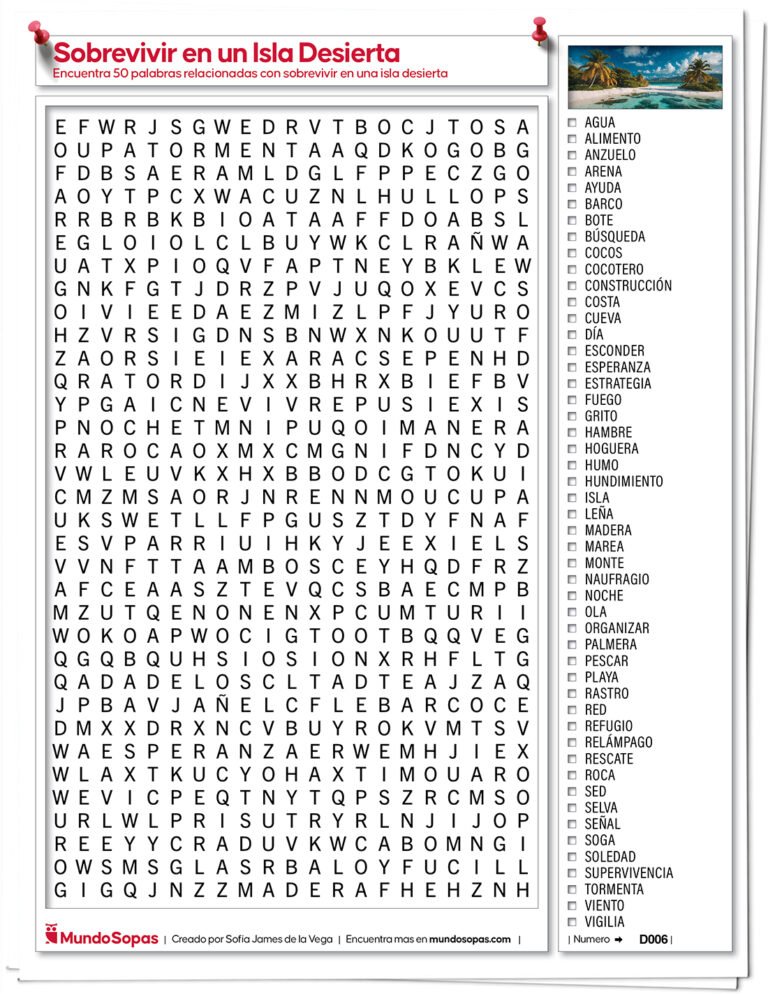 Sobrevivir en un Isla Desierta
Encuentra 50 palabras relacionadas con sobrevivir en una isla desierta

E F W R J S G W E D R V T B O C J T O S A
O U P A T O R M E N T A A Q D K O G O B G
F D B S A E R A M L D G L F P P E C Z G O
A O Y T P C X W A C U Z N L H U L L O P S
R R B R B K B I O A T A A F F D O A B S L
E G L O I O L C L B U Y W K C L R A Ñ W A
U A T X P I O Q V F A P T N E Y B K L E W
G N K F G T J D R Z P V J U Q O X E V C S
O I V I E E D A E Z M I Z L P F J Y U R O
H Z V R S I G D N S B N W X N K O U U T F
Z A O R S I E I E X A R A C S E P E N H D
Q R A T O R D I J X X B H R X B I E F B V
Y P G A I C N E V I V R E P U S I E X I S
P N O C H E T M N I P U Q O I M A N E R A
R A R O C A O X M X C M G N I F D N C Y D
V W L E U V K X H X B B O D C G T O K U I
C M Z M S A O R J N R E N N M O U C U P A
U K S W E T L L F P G U S Z T D Y F N A F
E S V P A R R I U I H K Y J E E X I E L S
V V N F T T A A M B O S C E Y H Q D F R Z
A F C E A A S Z T E V Q C S B A E C M P B
M Z U T Q E N O N E N X P C U M T U R I I
W O K O A P W O C I G T O O T B Q Q V E G
Q G Q B Q U H S I O S I O N X R H F L T G
Q A D A D E L O S C L T A D T E A J Z A Q
J P B A V J A Ñ E L C F L E B A R C O C E
D M X X D R X N C V B U Y R O K V M T S V
W A E S P E R A N Z A E R W E M H J I E X
W L A X T K U C Y O H A X T I M O U A R O
W E V I C P E Q T N Y T Q P S Z R C M S O
U R L W L P R I S U T R Y R L N J I J O P
R E E Y Y C R A D U V K W C A B O M N G I
O W S M S G L A S R B A L O Y F U C I L L
G I G Q J N Z Z M A D E R A F H E H Z N H

AGUA
ALIMENTO
ANZUELO
ARENA
AYUDA
BARCO
BOTE
BÚSQUEDA
COCOS
COCOTERO
CONSTRUCCIÓN
COSTA
CUEVA
DÍA
ESCONDER
ESPERANZA
ESTRATEGIA
FUEGO
GRITO
HAMBRE
HOGUERA
HUMO
HUNDIMIENTO
ISLA
LEÑA
MADERA
MAREA
MONTE
NAUFRAGIO
NOCHE
OLA
ORGANIZAR
PALMERA
PESCAR
PLAYA
RASTRO
RED
REFUGIO
RELÁMPAGO
RESCATE
ROCA
SED
SELVA
SEÑAL
SOGA
SOLEDAD
SUPERVIVENCIA
TORMENTA
VIENTO
VIGILIA

MundoSopas | Creado por Sofia James de la Vega | Encuentra mas en mundosopas.com |
| Numero → D006 |